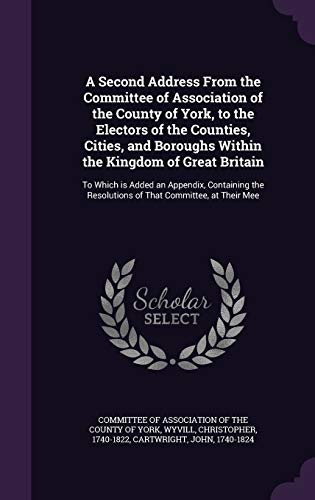 A Second Address From the Committee of Association of the County of York, to the Electors of the Counties, Cities, and Boroughs Within the Kingdom of Great Britain

To Which is Added an Appendix, Containing the Resolutions of That Committee, at Their Mee

Scholar SELECT

COMMITTEE OF ASSOCIATION OF THE COUNTY OF YORK, WYVILL, CHRISTOPHER, 1740-1822, CARTWRIGHT, JOHN, 1740-1824